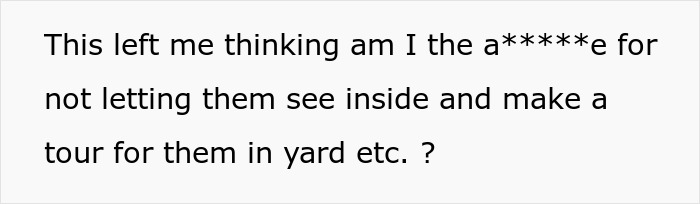 This left me thinking am I the a*****e for not letting them see inside and make a tour for them in yard etc. ?